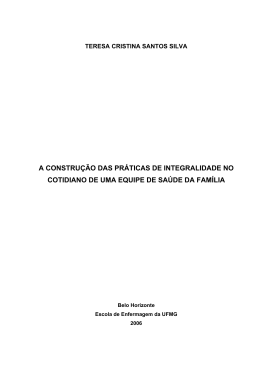 TERESA CRISTINA SANTOS SILVA

A CONSTRUÇÃO DAS PRÁTICAS DE INTEGRALIDADE NO COTIDIANO DE UMA EQUIPE DE SAÚDE DA FAMÍLIA

Belo Horizonte
Escola de Enfermagem da UFMG
2006